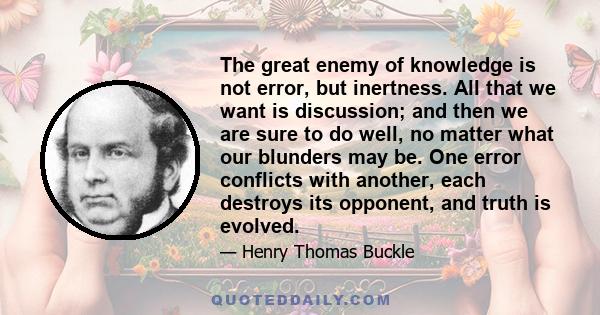 The great enemy of knowledge is not error, but inertness. All that we want is discussion; and then we are sure to do well, no matter what our blunders may be. One error conflicts with another, each destroys its opponent, and truth is evolved.

— Henry Thomas Buckle

QUOTEDDAILY.COM